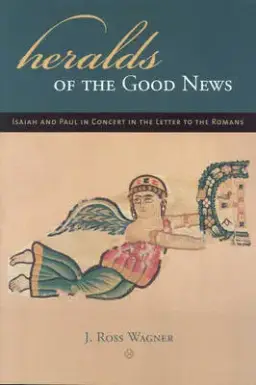 heralds
OF THE GOOD NEWS

ISAIAH AND PAUL IN CONCERT IN THE LETTER TO THE ROMANS

J. ROSS WAGNER